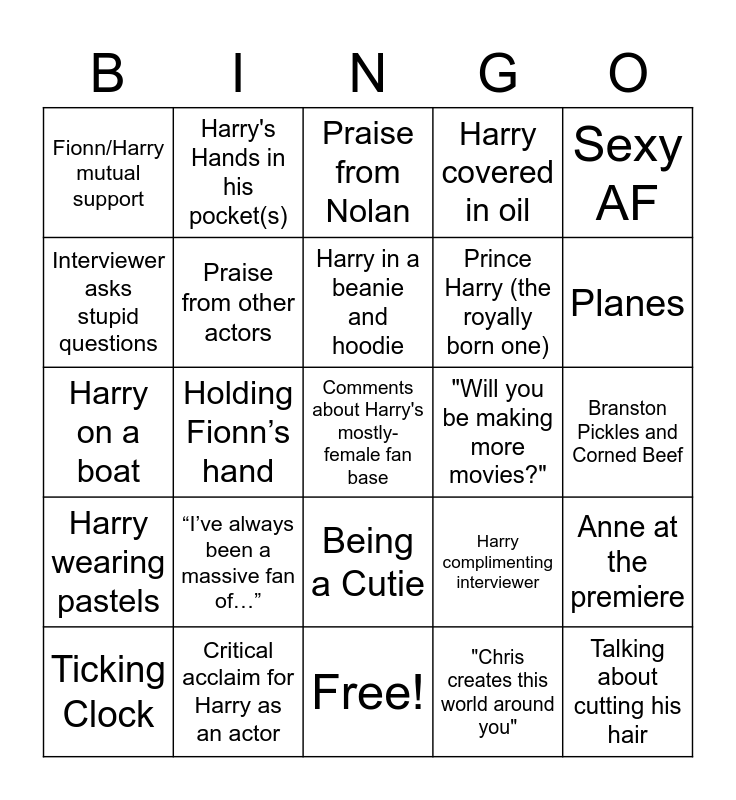 | B | I | N | G | O |
|---|---|---|---|---|
| Fionn/Harry mutual support | Harry's Hands in his pocket(s) | Praise from Nolan | Harry covered in oil | Sexy AF |
| Interviewer asks stupid questions | Praise from other actors | Harry in a beanie and hoodie | Prince Harry (the royally born one) | Planes |
| Harry on a boat | Holding Fionn’s hand | Comments about Harry's mostly-female fan base | "Will you be making more movies?" | Branston Pickles and Corned Beef |
| Harry wearing pastels | “I’ve always been a massive fan of…” | Being a Cutie | Harry complimenting interviewer | Anne at the premiere |
| Ticking Clock | Critical acclaim for Harry as an actor | Free! | "Chris creates this world around you" | Talking about cutting his hair |